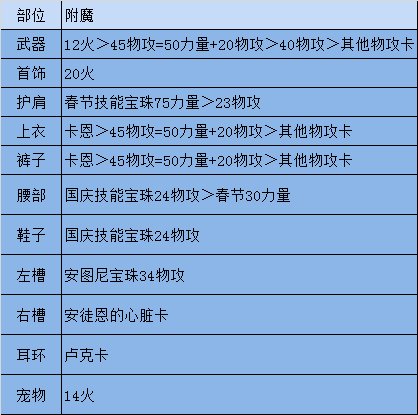 | 部位 | 附魔 |
|---|---|
| 武器 | 12火＞45物攻=50力量+20物攻＞40物攻＞其他物攻卡 |
| 首饰 | 20火 |
| 护肩 | 春节技能宝珠75力量＞23物攻 |
| 上衣 | 卡恩＞45物攻=50力量+20物攻＞其他物攻卡 |
| 裤子 | 卡恩＞45物攻=50力量+20物攻＞其他物攻卡 |
| 腰部 | 国庆技能宝珠24物攻＞春节30力量 |
| 鞋子 | 国庆技能宝珠24物攻 |
| 左槽 | 安图尼宝珠34物攻 |
| 右槽 | 安徒恩的心脏卡 |
| 耳环 | 卢克卡 |
| 宠物 | 14火 |